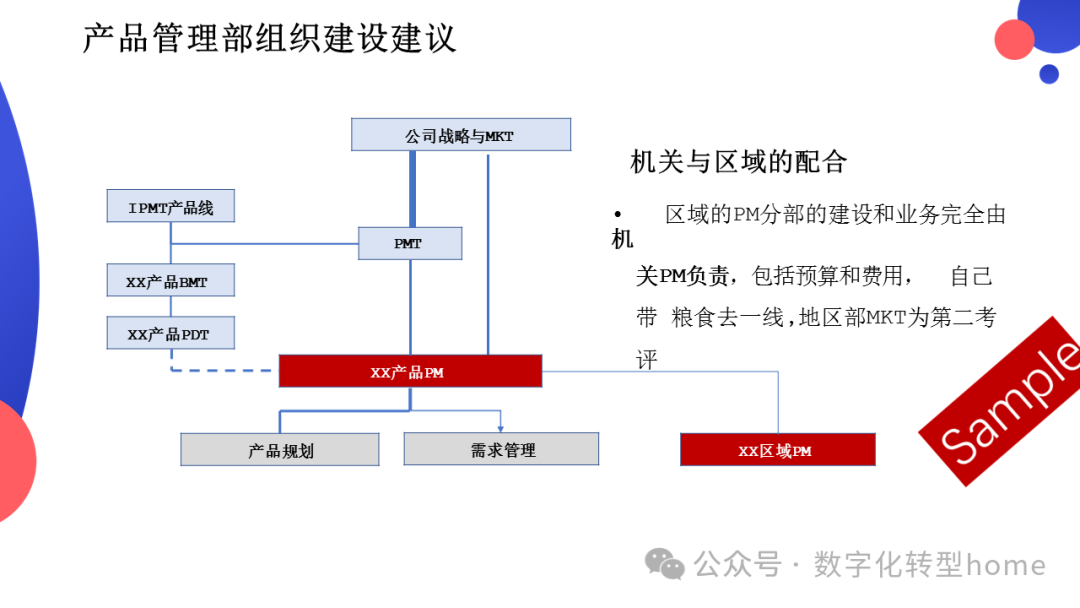 产品管理部组织建设建议

公司战略与MKT

IPMT产品线

PMT

XX产品BMT

XX产品PDT

XX产品PM

产品规划

需求管理

XX区域PM

机关与区域的配合

• 区域的PM分部的建设和业务完全由机关PM负责，包括预算和费用， 自己带 粮食去一线，地区部MKT为第二考评

Sample

公众号 · 数字化转型home